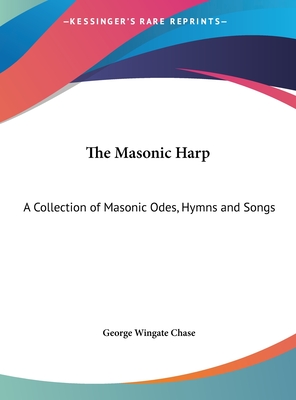 —KESSINGER'S RARE REPRINTS—

The Masonic Harp

A Collection of Masonic Odes, Hymns and Songs

George Wingate Chase